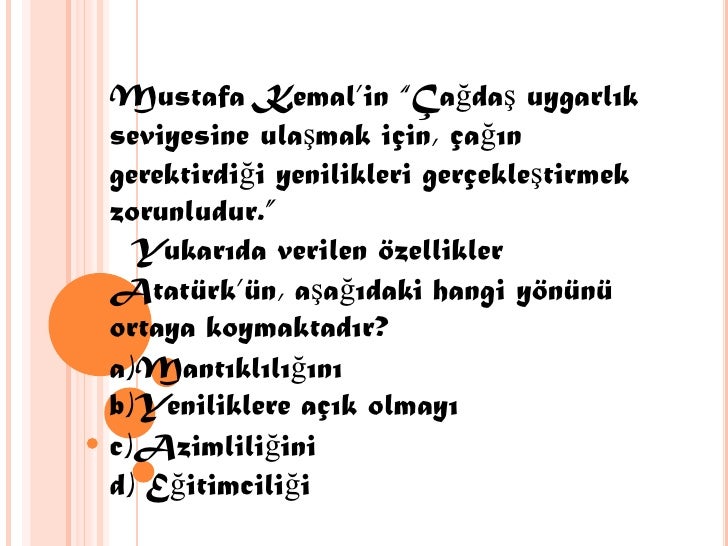 Mustafa Kemal'in "Çağdaş uygarlık seviyesine ulaşmak için, çağın gerektirdiği yenilikleri gerçekleştirmek zorunludur."

Yukarıda verilen özellikler Atatürk'ün, aşağıdaki hangi yönünü ortaya koymaktadır?

a)Mantıklılığını
b)Yeniliklere açık olmayı
c)Azimliliğini
d) Eğitimciliği